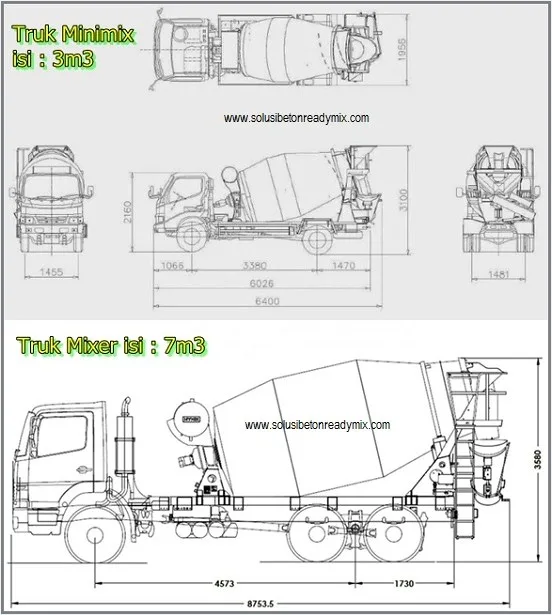 Truk Minimix
isi : 3m3

1956

www.solusibetonreadymix.com

2160

3100

1455

1066

3380

1470

6026

6400

1481

Truk Mixer isi : 7m3

www.solusibetonreadymix.com

3580

4573

1730

8753.5